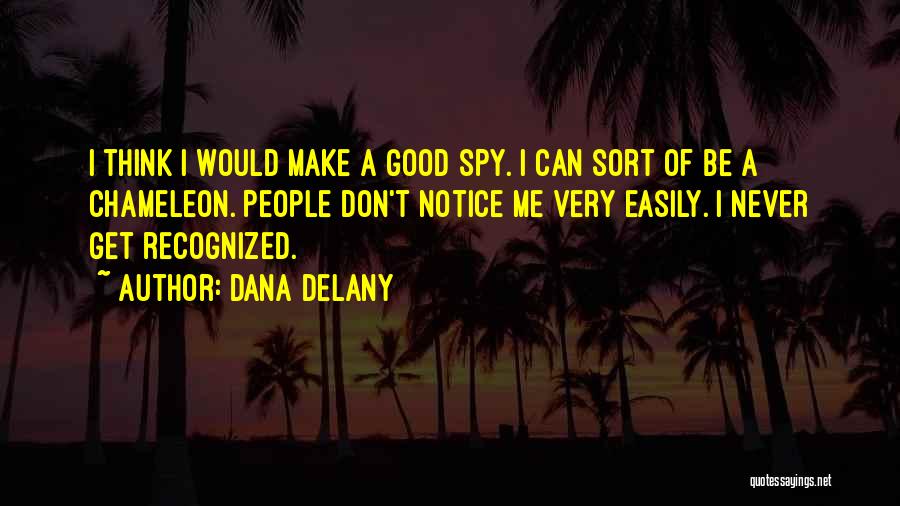 I THINK I WOULD MAKE A GOOD SPY. I CAN SORT OF BE A CHAMELEON. PEOPLE DON'T NOTICE ME VERY EASILY. I NEVER GET RECOGNIZED.

~ AUTHOR: DANA DELANY

quotessayings.net